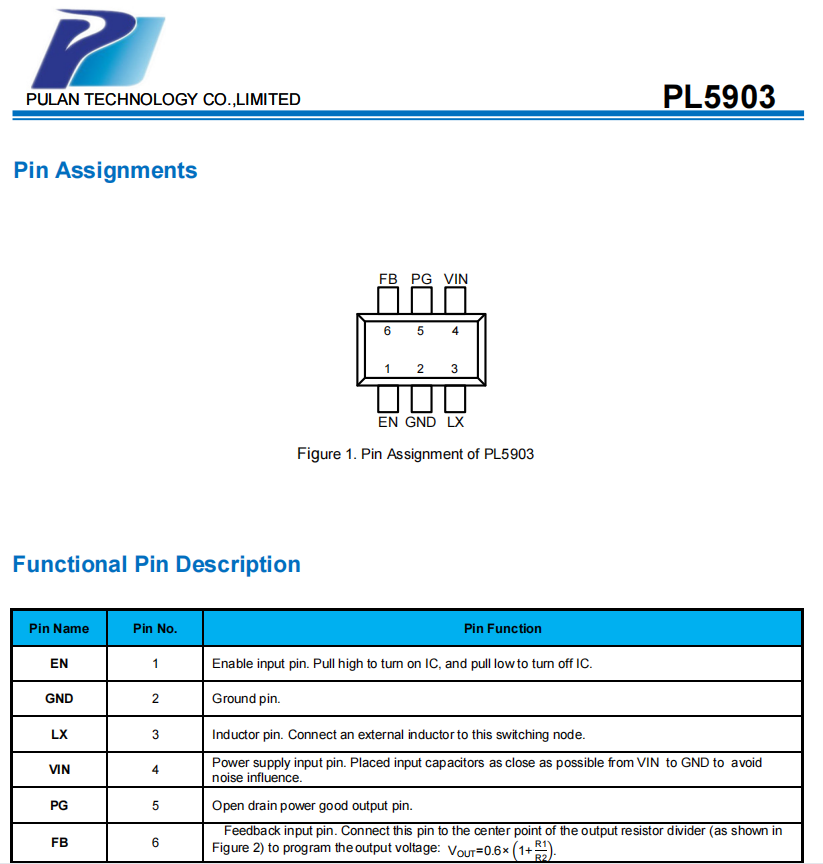 PULAN TECHNOLOGY CO.,LIMITED

PL5903

Pin Assignments

FB PG VIN

6 5 4

1 2 3

EN GND LX

Figure 1. Pin Assignment of PL5903

Functional Pin Description

| Pin Name | Pin No. | Pin Function |
|---|---|---|
| EN | 1 | Enable input pin. Pull high to turn on IC, and pull low to turn off IC. |
| GND | 2 | Ground pin. |
| LX | 3 | Inductor pin. Connect an external inductor to this switching node. |
| VIN | 4 | Power supply input pin. Placed input capacitors as close as possible from VIN to GND to avoid noise influence. |
| PG | 5 | Open drain power good output pin. |
| FB | 6 | Feedback input pin. Connect this pin to the center point of the output resistor divider (as shown in Figure 2) to program the output voltage: $V_{OUT}=0.6\times\left(1+\frac{R1}{R2}\right)$. |